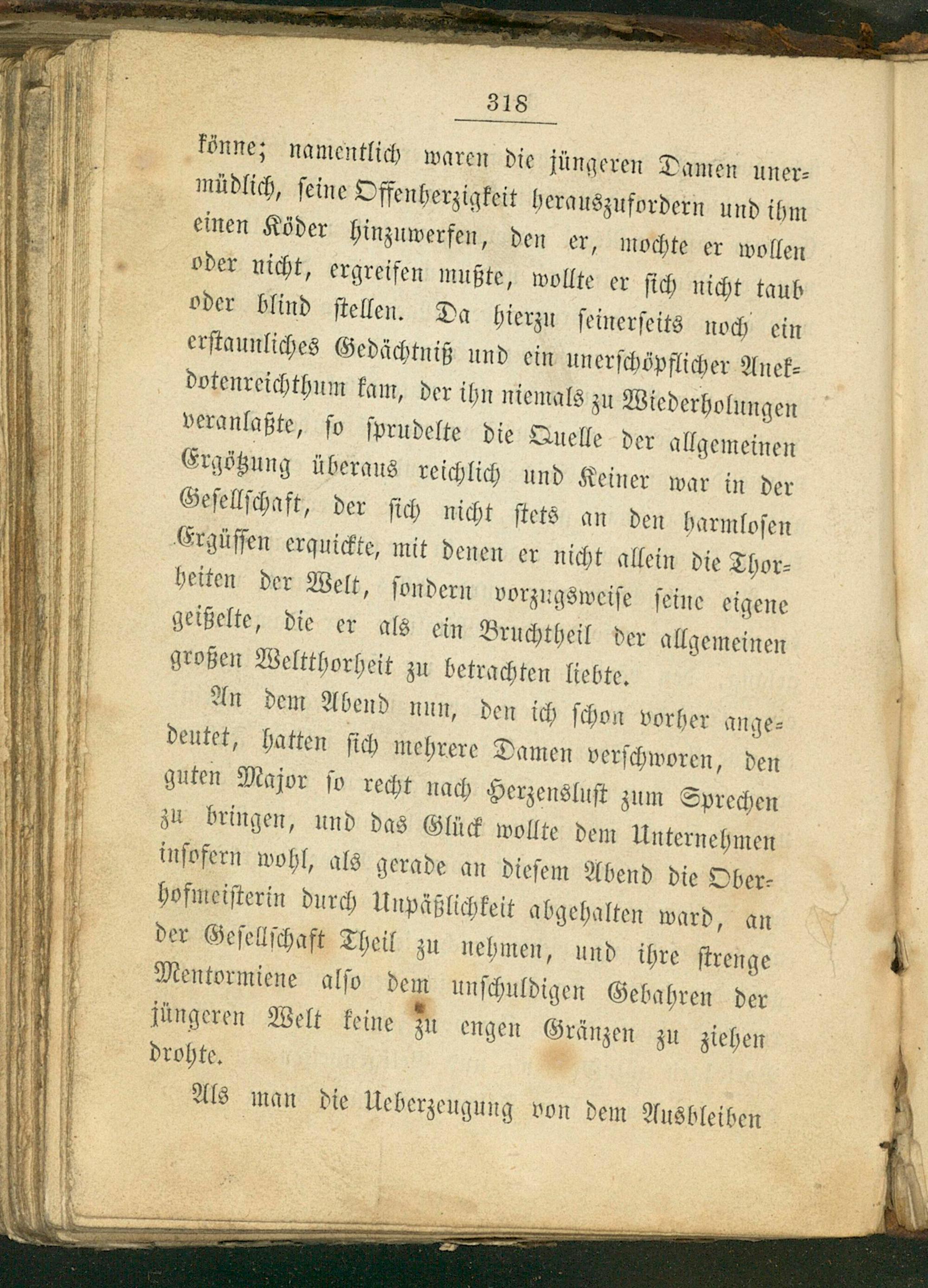 318

könne; namentlich waren die jüngeren Damen unermüdlich, seine Offenherzigkeit herauszufordern und ihm einen Köder hinzuwerfen, den er, mochte er wollen oder nicht, ergreifen mußte, wollte er sich nicht taub oder blind stellen. Da hierzu seinerseits noch ein erstaunliches Gedächtniß und ein unerschöpflicher Anekdotenreichthum kam, der ihn niemals zu Wiederholungen veranlaßte, so sprudelte die Quelle der allgemeinen Ergötzung überaus reichlich und Keiner war in der Gesellschaft, der sich nicht stets an den harmlosen Ergüssen erquickte, mit denen er nicht allein die Thorheiten der Welt, sondern vorzugsweise seine eigene geißelte, die er als ein Bruchtheil der allgemeinen großen Weltthorheit zu betrachten liebte.

An dem Abend nun, den ich schon vorher angedeutet, hatten sich mehrere Damen verschworen, den guten Major so recht nach Herzenslust zum Sprechen zu bringen, und das Glück wollte dem Unternehmen insofern wohl, als gerade an diesem Abend die Oberhofmeisterin durch Unpäßlichkeit abgehalten ward, an der Gesellschaft Theil zu nehmen, und ihre strenge Mentormiene also dem unschuldigen Gebahren der jüngeren Welt keine zu engen Gränzen zu ziehen drohte.

Als man die Ueberzeugung von dem Ausbleiben